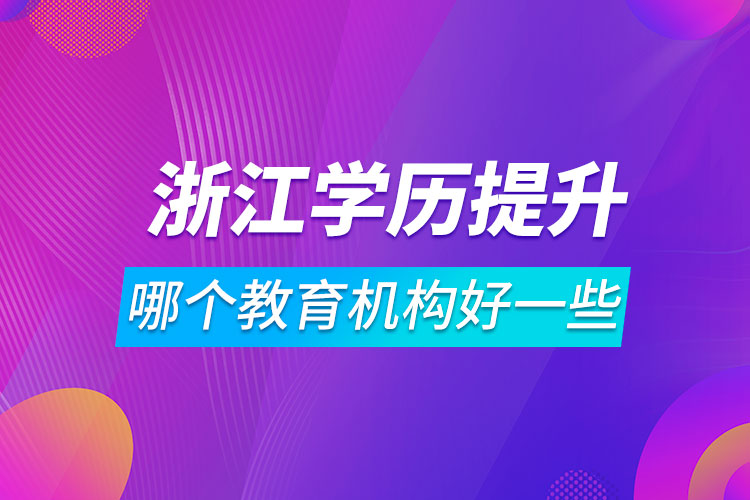 浙江学历提升

哪个教育机构好一些